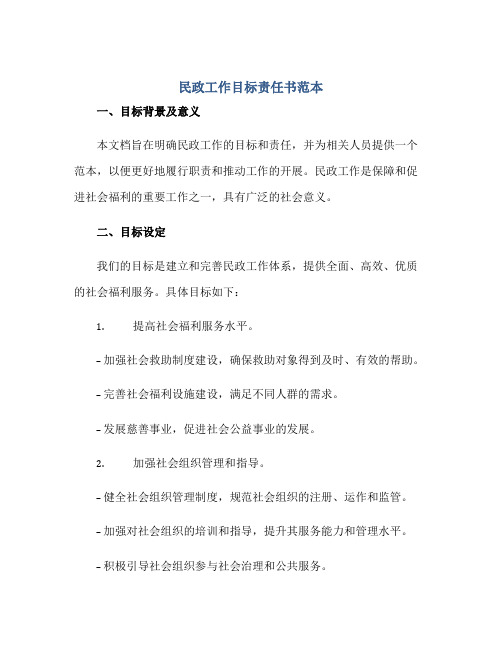 民政工作目标责任书范本

一、目标背景及意义

本文档旨在明确民政工作的目标和责任，并为相关人员提供一个范本，以便更好地履行职责和推动工作的开展。民政工作是保障和促进社会福利的重要工作之一，具有广泛的社会意义。

二、目标设定

我们的目标是建立和完善民政工作体系，提供全面、高效、优质的社会福利服务。具体目标如下：

1. 提高社会福利服务水平。

- 加强社会救助制度建设，确保救助对象得到及时、有效的帮助。

- 完善社会福利设施建设，满足不同人群的需求。

- 发展慈善事业，促进社会公益事业的发展。

2. 加强社会组织管理和指导。

- 健全社会组织管理制度，规范社会组织的注册、运作和监管。

- 加强对社会组织的培训和指导，提升其服务能力和管理水平。

- 积极引导社会组织参与社会治理和公共服务。